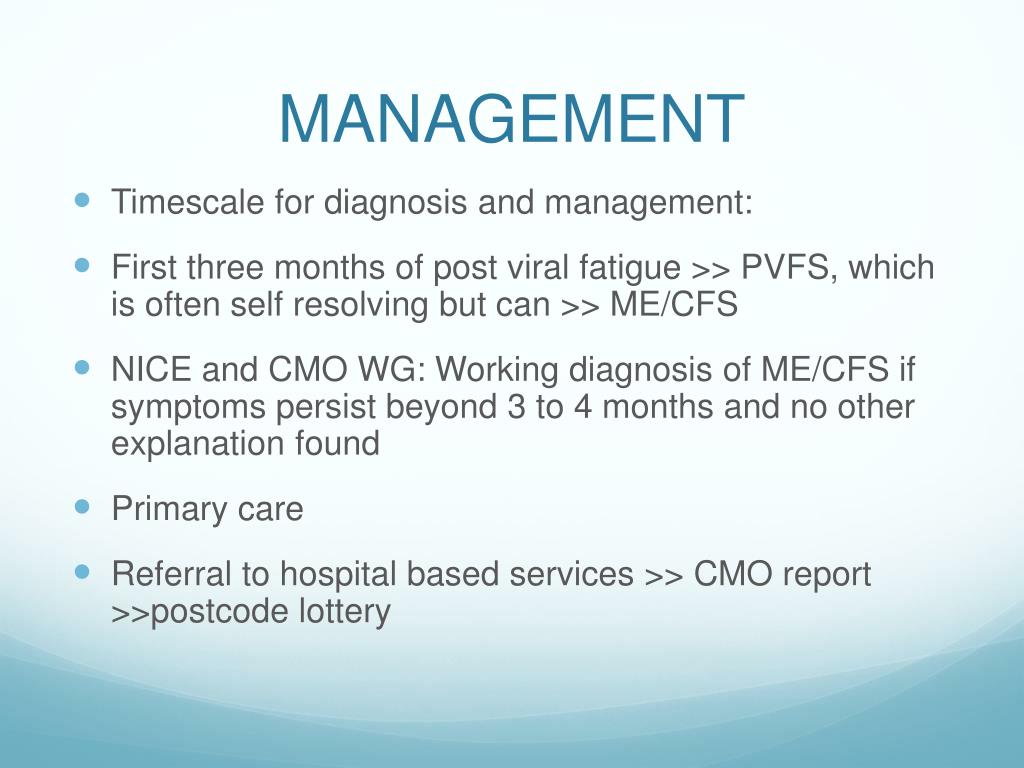 MANAGEMENT

- Timescale for diagnosis and management:
- First three months of post viral fatigue >> PVFS, which is often self resolving but can >> ME/CFS
- NICE and CMO WG: Working diagnosis of ME/CFS if symptoms persist beyond 3 to 4 months and no other explanation found
- Primary care
- Referral to hospital based services >> CMO report >>postcode lottery